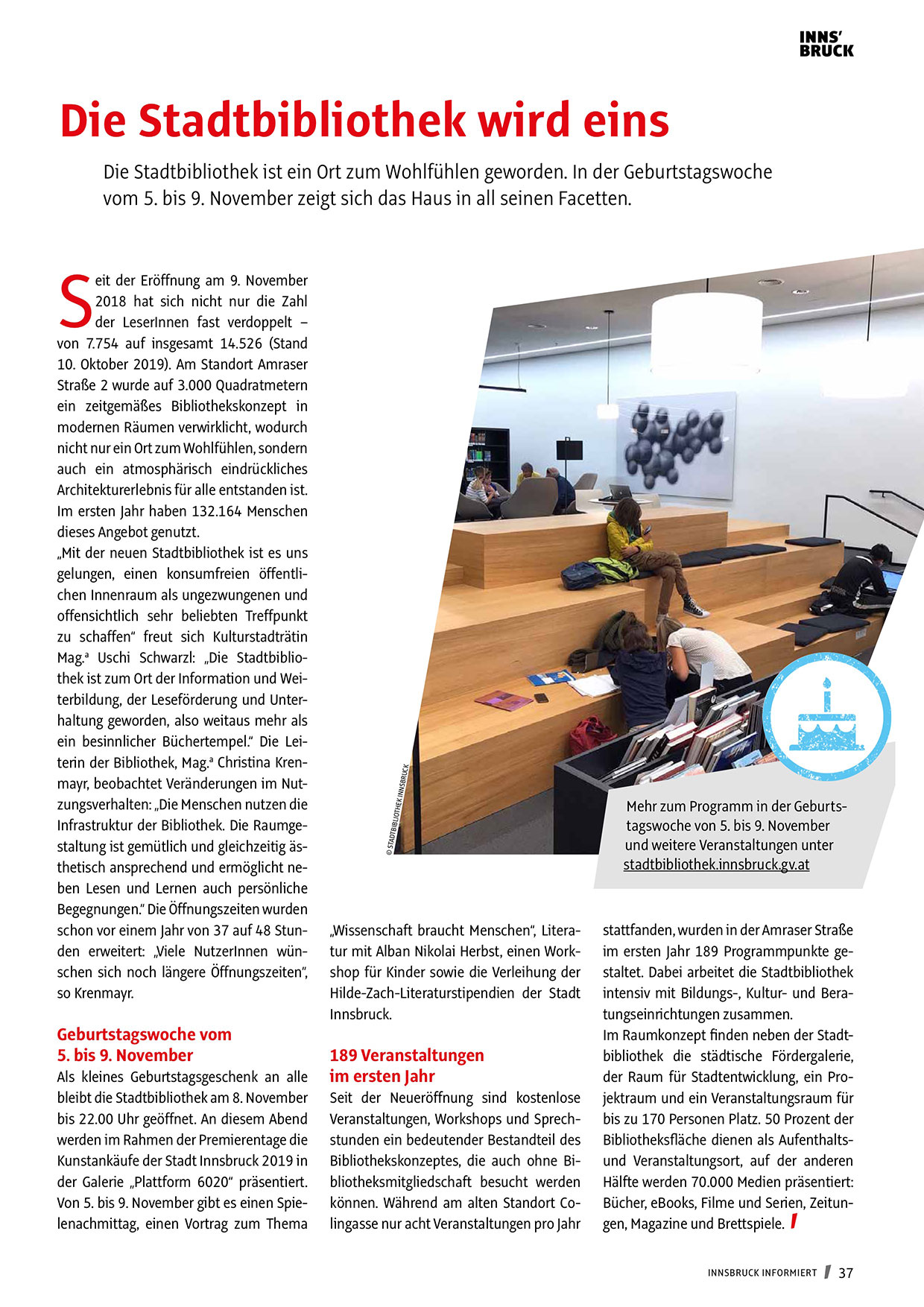 INNS'
BRUCK

Die Stadtbibliothek wird eins

Die Stadtbibliothek ist ein Ort zum Wohlfühlen geworden. In der Geburtstagswoche vom 5. bis 9. November zeigt sich das Haus in all seinen Facetten.

Seit der Eröffnung am 9. November 2018 hat sich nicht nur die Zahl der LeserInnen fast verdoppelt – von 7.754 auf insgesamt 14.526 (Stand 10. Oktober 2019). Am Standort Amraser Straße 2 wurde auf 3.000 Quadratmetern ein zeitgemäßes Bibliothekskonzept in modernen Räumen verwirklicht, wodurch nicht nur ein Ort zum Wohlfühlen, sondern auch ein atmosphärisch eindrückliches Architekturerlebnis für alle entstanden ist. Im ersten Jahr haben 132.164 Menschen dieses Angebot genutzt.
„Mit der neuen Stadtbibliothek ist es uns gelungen, einen konsumfreien öffentlichen Innenraum als ungezwungenen und offensichtlich sehr beliebten Treffpunkt zu schaffen" freut sich Kulturstadträtin Mag.ª Uschi Schwarzl: „Die Stadtbibliothek ist zum Ort der Information und Weiterbildung, der Leseförderung und Unterhaltung geworden, also weitaus mehr als ein besinnlicher Büchertempel." Die Leiterin der Bibliothek, Mag.ª Christina Krenmayr, beobachtet Veränderungen im Nutzungsverhalten: „Die Menschen nutzen die Infrastruktur der Bibliothek. Die Raumgestaltung ist gemütlich und gleichzeitig ästhetisch ansprechend und ermöglicht neben Lesen und Lernen auch persönliche Begegnungen." Die Öffnungszeiten wurden schon vor einem Jahr von 37 auf 48 Stunden erweitert: „Viele NutzerInnen wünschen sich noch längere Öffnungszeiten", so Krenmayr.

Geburtstagswoche vom 5. bis 9. November
Als kleines Geburtstagsgeschenk an alle bleibt die Stadtbibliothek am 8. November bis 22.00 Uhr geöffnet. An diesem Abend werden im Rahmen der Premierentage die Kunstankäufe der Stadt Innsbruck 2019 in der Galerie „Plattform 6020" präsentiert. Von 5. bis 9. November gibt es einen Spielenachmittag, einen Vortrag zum Thema „Wissenschaft braucht Menschen", Literatur mit Alban Nikolai Herbst, einen Workshop für Kinder sowie die Verleihung der Hilde-Zach-Literaturstipendien der Stadt Innsbruck.

189 Veranstaltungen im ersten Jahr
Seit der Neueröffnung sind kostenlose Veranstaltungen, Workshops und Sprechstunden ein bedeutender Bestandteil des Bibliothekskonzeptes, die auch ohne Bibliotheksmitgliedschaft besucht werden können. Während am alten Standort Colingasse nur acht Veranstaltungen pro Jahr stattfanden, wurden in der Amraser Straße im ersten Jahr 189 Programmpunkte gestaltet. Dabei arbeitet die Stadtbibliothek intensiv mit Bildungs-, Kultur- und Beratungseinrichtungen zusammen.
Im Raumkonzept finden neben der Stadtbibliothek die städtische Fördergalerie, der Raum für Stadtentwicklung, ein Projektraum und ein Veranstaltungsraum für bis zu 170 Personen Platz. 50 Prozent der Bibliotheksfläche dienen als Aufenthalts- und Veranstaltungsort, auf der anderen Hälfte werden 70.000 Medien präsentiert: Bücher, eBooks, Filme und Serien, Zeitungen, Magazine und Brettspiele.

© STADTBIBLIOTHEK INNSBRUCK

Mehr zum Programm in der Geburtstagswoche von 5. bis 9. November und weitere Veranstaltungen unter stadtbibliothek.innsbruck.gv.at

INNSBRUCK INFORMIERT 37